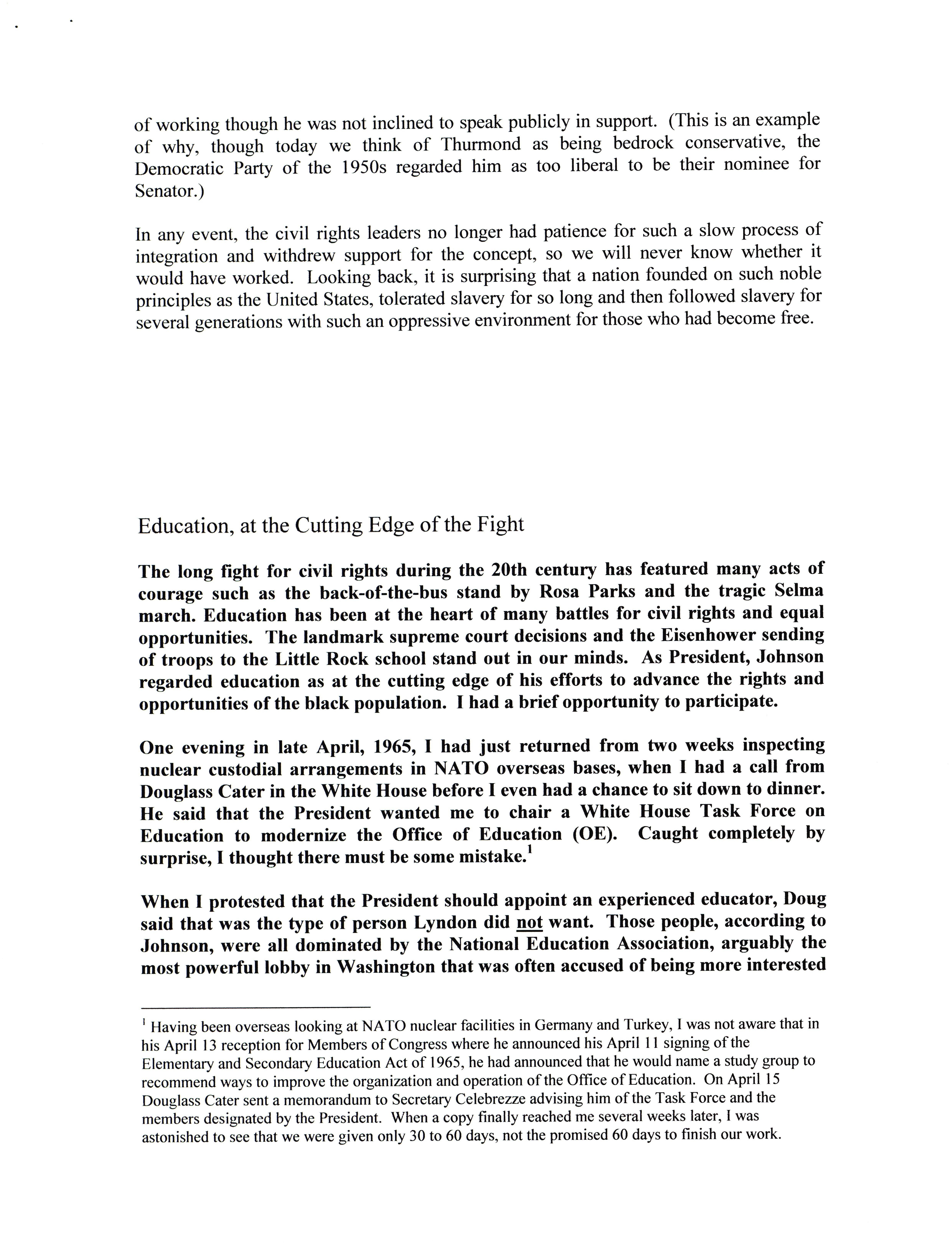 of working though he was not inclined to speak publicly in support. (This is an example of why, though today we think of Thurmond as being bedrock conservative, the Democratic Party of the 1950s regarded him as too liberal to be their nominee for Senator.)

In any event, the civil rights leaders no longer had patience for such a slow process of integration and withdrew support for the concept, so we will never know whether it would have worked. Looking back, it is surprising that a nation founded on such noble principles as the United States, tolerated slavery for so long and then followed slavery for several generations with such an oppressive environment for those who had become free.

Education, at the Cutting Edge of the Fight

The long fight for civil rights during the 20th century has featured many acts of courage such as the back-of-the-bus stand by Rosa Parks and the tragic Selma march. Education has been at the heart of many battles for civil rights and equal opportunities. The landmark supreme court decisions and the Eisenhower sending of troops to the Little Rock school stand out in our minds. As President, Johnson regarded education as at the cutting edge of his efforts to advance the rights and opportunities of the black population. I had a brief opportunity to participate.

One evening in late April, 1965, I had just returned from two weeks inspecting nuclear custodial arrangements in NATO overseas bases, when I had a call from Douglass Cater in the White House before I even had a chance to sit down to dinner. He said that the President wanted me to chair a White House Task Force on Education to modernize the Office of Education (OE). Caught completely by surprise, I thought there must be some mistake.$^1$

When I protested that the President should appoint an experienced educator, Doug said that was the type of person Lyndon did not want. Those people, according to Johnson, were all dominated by the National Education Association, arguably the most powerful lobby in Washington that was often accused of being more interested

$^1$ Having been overseas looking at NATO nuclear facilities in Germany and Turkey, I was not aware that in his April 13 reception for Members of Congress where he announced his April 11 signing of the Elementary and Secondary Education Act of 1965, he had announced that he would name a study group to recommend ways to improve the organization and operation of the Office of Education. On April 15 Douglass Cater sent a memorandum to Secretary Celebrezze advising him of the Task Force and the members designated by the President. When a copy finally reached me several weeks later, I was astonished to see that we were given only 30 to 60 days, not the promised 60 days to finish our work.